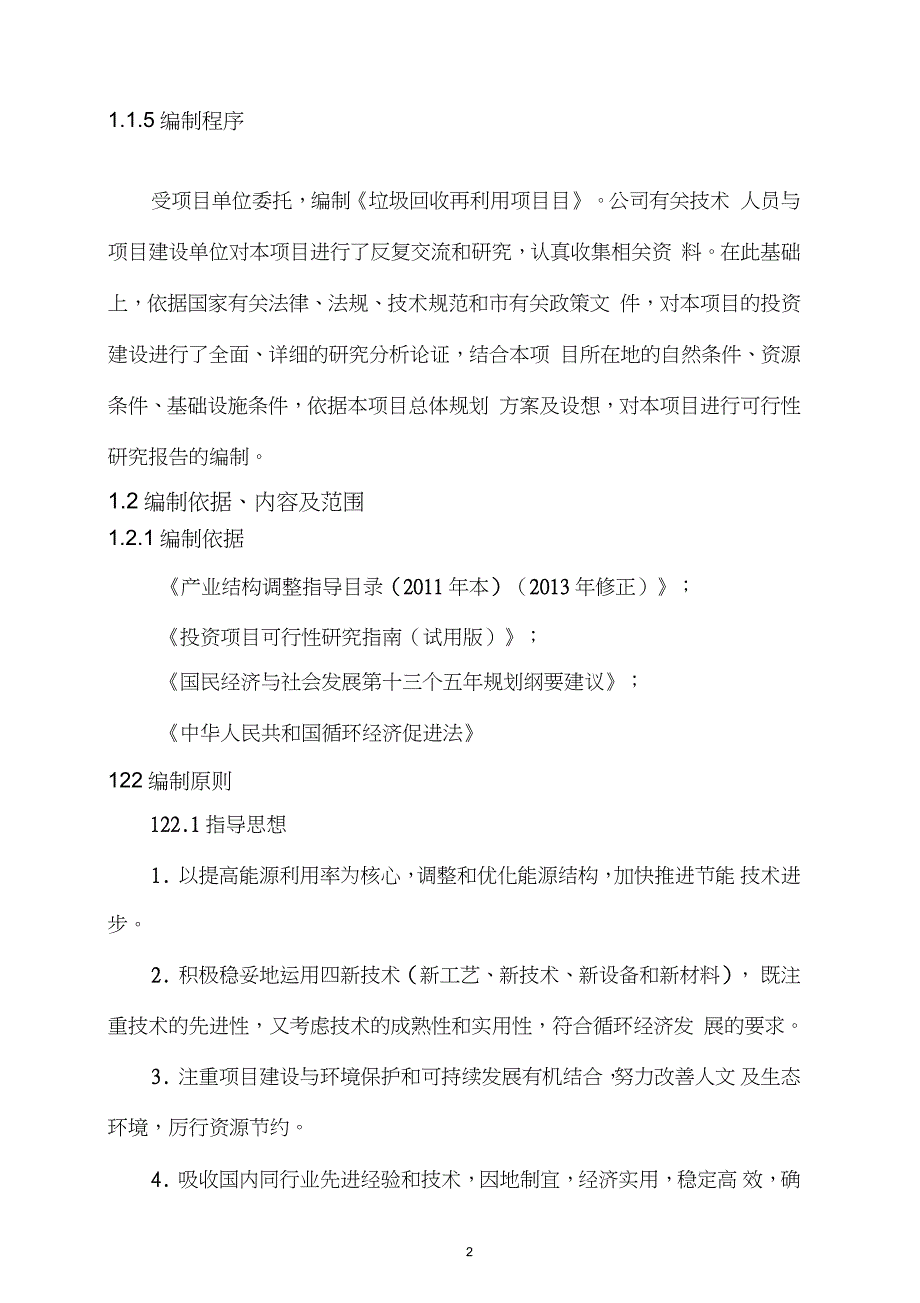 1.1.5 编制程序

受项目单位委托，编制《垃圾回收再利用项目目》。公司有关技术 人员与项目建设单位对本项目进行了反复交流和研究，认真收集相关资 料。在此基础上，依据国家有关法律、法规、技术规范和市有关政策文 件，对本项目的投资建设进行了全面、详细的研究分析论证，结合本项 目所在地的自然条件、资源条件、基础设施条件，依据本项目总体规划 方案及设想，对本项目进行可行性研究报告的编制。

1.2 编制依据、内容及范围

1.2.1 编制依据

《产业结构调整指导目录（2011 年本）（2013 年修正）》；

《投资项目可行性研究指南（试用版）》；

《国民经济与社会发展第十三个五年规划纲要建议》；

《中华人民共和国循环经济促进法》

122 编制原则

122.1 指导思想

1．以提高能源利用率为核心，调整和优化能源结构，加快推进节能 技术进步。

2．积极稳妥地运用四新技术（新工艺、新技术、新设备和新材料），既注重技术的先进性，又考虑技术的成熟性和实用性，符合循环经济发 展的要求。

3．注重项目建设与环境保护和可持续发展有机结合，努力改善人文 及生态环境，厉行资源节约。

4．吸收国内同行业先进经验和技术，因地制宜，经济实用，稳定高 效，确

2